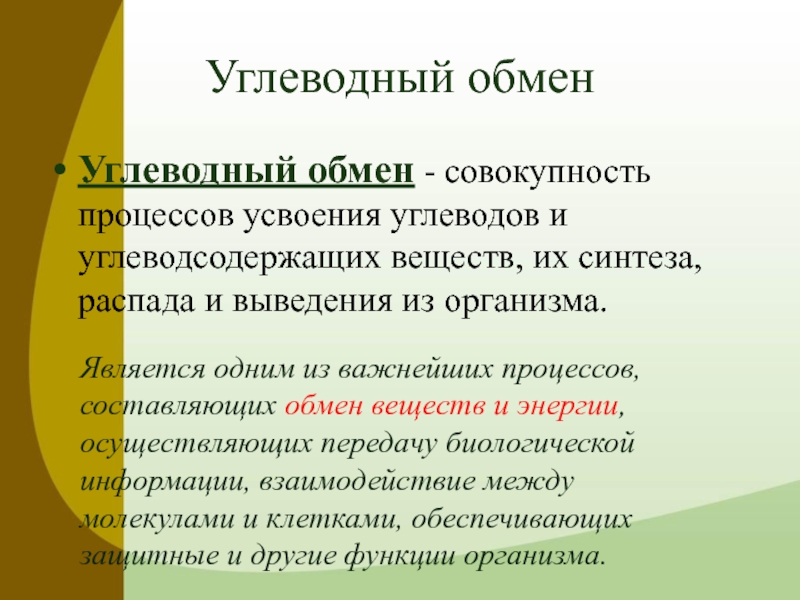 Углеводный обмен

• Углеводный обмен - совокупность процессов усвоения углеводов и углеводсодержащих веществ, их синтеза, распада и выведения из организма.

Является одним из важнейших процессов, составляющих обмен веществ и энергии, осуществляющих передачу биологической информации, взаимодействие между молекулами и клетками, обеспечивающих защитные и другие функции организма.